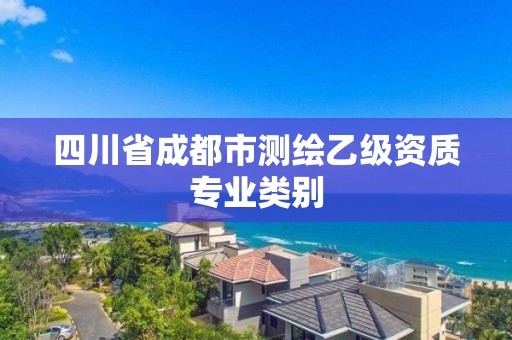 四川省成都市测绘乙级资质专业类别